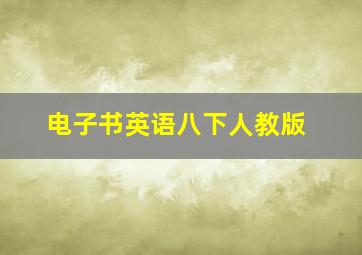 电子书英语八下人教版